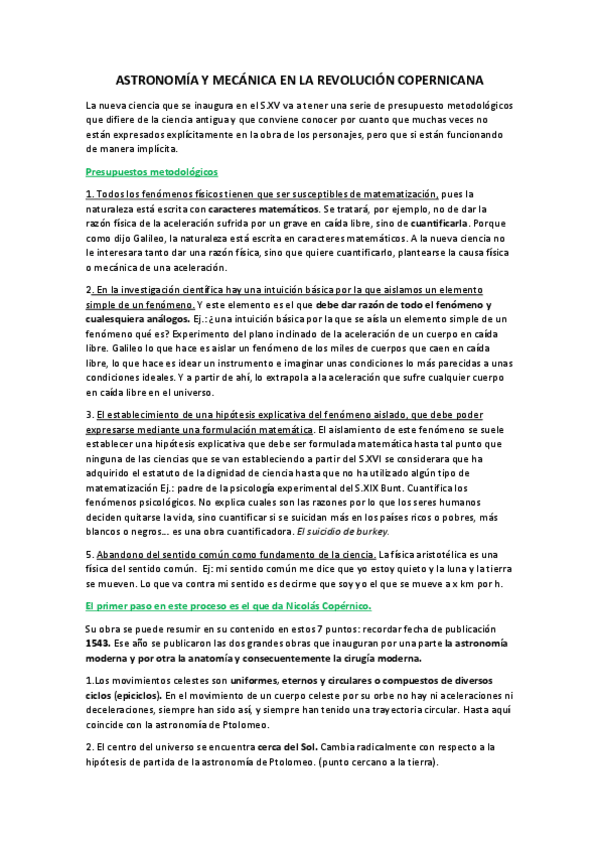 ASTRONOMÍA Y MECÁNICA EN LA REVOLUCIÓN COPERNICANA

La nueva ciencia que se inaugura en el S.XV va a tener una serie de presupuesto metodológicos que difiere de la ciencia antigua y que conviene conocer por cuanto que muchas veces no están expresados explícitamente en la obra de los personajes, pero que si están funcionando de manera implícita.

Presupuestos metodológicos

1. Todos los fenómenos físicos tienen que ser susceptibles de matematización, pues la naturaleza está escrita con caracteres matemáticos. Se tratará, por ejemplo, no de dar la razón física de la aceleración sufrida por un grave en caída libre, sino de cuantificarla. Porque como dijo Galileo, la naturaleza está escrita en caracteres matemáticos. A la nueva ciencia no le interesara tanto dar una razón física, sino que quiere cuantificarlo, plantearse la causa física o mecánica de una aceleración.

2. En la investigación científica hay una intuición básica por la que aislamos un elemento simple de un fenómeno. Y este elemento es el que debe dar razón de todo el fenómeno y cualesquiera análogos. Ej.: ¿una intuición básica por la que se aísla un elemento simple de un fenómeno qué es? Experimento del plano inclinado de la aceleración de un cuerpo en caída libre. Galileo lo que hace es aislar un fenómeno de los miles de cuerpos que caen en caída libre, lo que hace es idear un instrumento e imaginar unas condiciones lo más parecidas a unas condiciones ideales. Y a partir de ahí, lo extrapola a la aceleración que sufre cualquier cuerpo en caída libre en el universo.

3. El establecimiento de una hipótesis explicativa del fenómeno aislado, que debe poder expresarse mediante una formulación matemática. El aislamiento de este fenómeno se suele establecer una hipótesis explicativa que debe ser formulada matemática hasta tal punto que ninguna de las ciencias que se van estableciendo a partir del S.XVI se considerara que ha adquirido el estatuto de la dignidad de ciencia hasta que no ha utilizado algún tipo de matematización Ej.: padre de la psicología experimental del S.XIX Bunt. Cuantifica los fenómenos psicológicos. No explica cuales son las razones por lo que los seres humanos deciden quitarse la vida, sino cuantificar si se suicidan más en los países ricos o pobres, más blancos o negros... es una obra cuantificadora. El suicidio de burkey.

5. Abandono del sentido común como fundamento de la ciencia. La física aristotélica es una física del sentido común. Ej: mi sentido común me dice que yo estoy quieto y la luna y la tierra se mueven. Lo que va contra mi sentido es decirme que soy yo el que se mueve a x km por h.

El primer paso en este proceso es el que da Nicolás Copérnico.

Su obra se puede resumir en su contenido en estos 7 puntos: recordar fecha de publicación 1543. Ese año se publicaron las dos grandes obras que inauguran por una parte la astronomía moderna y por otra la anatomía y consecuentemente la cirugía moderna.

1.Los movimientos celestes son uniformes, eternos y circulares o compuestos de diversos ciclos (epiciclos). En el movimiento de un cuerpo celeste por su orbe no hay ni aceleraciones ni deceleraciones, siempre han sido así, y siempre han tenido una trayectoria circular. Hasta aquí coincide con la astronomía de Ptolomeo.

2. El centro del universo se encuentra cerca del Sol. Cambia radicalmente con respecto a la hipótesis de partida de la astronomía de Ptolomeo. (punto cercano a la tierra).